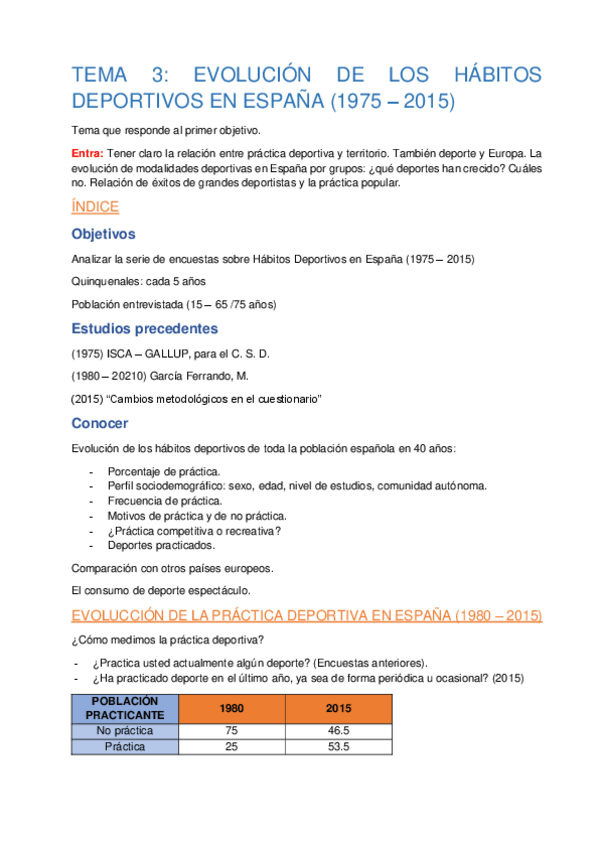 TEMA 3: EVOLUCIÓN DE LOS HÁBITOS DEPORTIVOS EN ESPAÑA (1975 – 2015)

Tema que responde al primer objetivo.

Entra: Tener claro la relación entre práctica deportiva y territorio. También deporte y Europa. La evolución de modalidades deportivas en España por grupos: ¿qué deportes han crecido? Cuáles no. Relación de éxitos de grandes deportistas y la práctica popular.

ÍNDICE

Objetivos

Analizar la serie de encuestas sobre Hábitos Deportivos en España (1975 – 2015)

Quinquenales: cada 5 años

Población entrevistada (15 – 65 /75 años)

Estudios precedentes

(1975) ISCA – GALLUP, para el C. S. D.

(1980 – 20210) García Ferrando, M.

(2015) "Cambios metodológicos en el cuestionario"

Conocer

Evolución de los hábitos deportivos de toda la población española en 40 años:

- Porcentaje de práctica.
- Perfil sociodemográfico: sexo, edad, nivel de estudios, comunidad autónoma.
- Frecuencia de práctica.
- Motivos de práctica y de no práctica.
- ¿Práctica competitiva o recreativa?
- Deportes practicados.

Comparación con otros países europeos.

El consumo de deporte espectáculo.

EVOLUCCIÓN DE LA PRÁCTICA DEPORTIVA EN ESPAÑA (1980 – 2015)

¿Cómo medimos la práctica deportiva?

- ¿Practica usted actualmente algún deporte? (Encuestas anteriores).
- ¿Ha practicado deporte en el último año, ya sea de forma periódica u ocasional? (2015)

| POBLACIÓN PRACTICANTE | 1980 | 2015 |
|---|---|---|
| No práctica | 75 | 46.5 |
| Práctica | 25 | 53.5 |